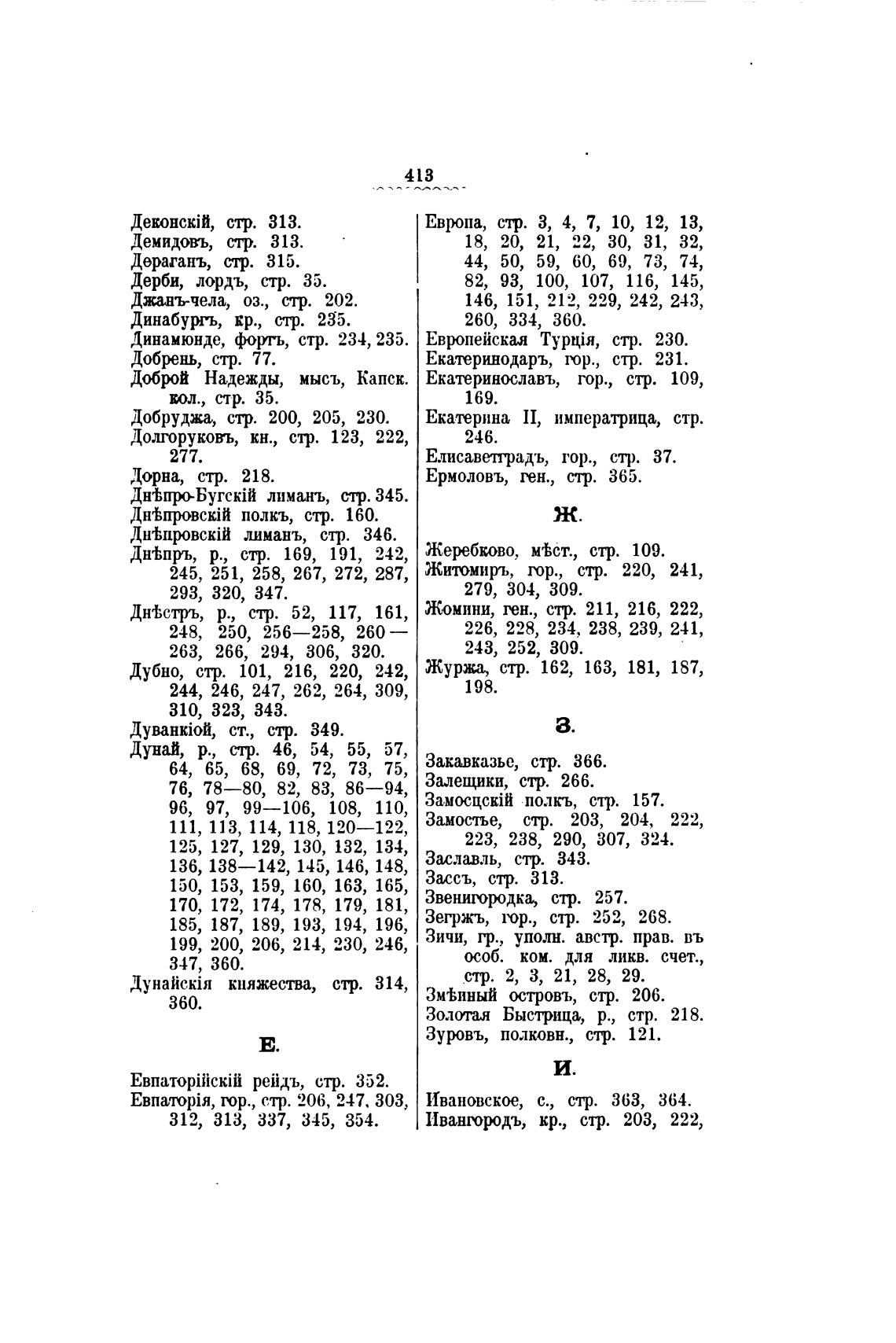 413

Деконскій, стр. 313.
Демидовъ, стр. 313.
Дераганъ, стр. 315.
Дерби, лордъ, стр. 35.
Джанъ-чела, оз., стр. 202.
Динабургъ, кр., стр. 235.
Динамюнде, фортъ, стр. 234, 235.
Добрень, стр. 77.
Доброй Надежды, мысъ, Капск. кол., стр. 35.
Добруджа, стр. 200, 205, 230.
Долгоруковъ, кн., стр. 123, 222, 277.
Дорна, стр. 218.
Днѣпро-Бугскій лиманъ, стр. 345.
Днѣпровскій полкъ, стр. 160.
Днѣпровскій лиманъ, стр. 346.
Днѣпръ, р., стр. 169, 191, 242, 245, 251, 258, 267, 272, 287, 293, 320, 347.
Днѣстръ, р., стр. 52, 117, 161, 248, 250, 256—258, 260—263, 266, 294, 306, 320.
Дубно, стр. 101, 216, 220, 242, 244, 246, 247, 262, 264, 309, 310, 323, 343.
Дуванкіой, ст., стр. 349.
Дунай, р., стр. 46, 54, 55, 57, 64, 65, 68, 69, 72, 73, 75, 76, 78—80, 82, 83, 86—94, 96, 97, 99—106, 108, 110, 111, 113, 114, 118, 120—122, 125, 127, 129, 130, 132, 134, 136, 138—142, 145, 146, 148, 150, 153, 159, 160, 163, 165, 170, 172, 174, 178, 179, 181, 185, 187, 189, 193, 194, 196, 199, 200, 206, 214, 230, 246, 347, 360.
Дунайскія княжества, стр. 314, 360.

Е.

Евпаторійскій рейдъ, стр. 352.
Евпаторія, гор., стр. 206, 247, 303, 312, 313, 337, 345, 354.

Европа, стр. 3, 4, 7, 10, 12, 13, 18, 20, 21, 22, 30, 31, 32, 44, 50, 59, 60, 69, 73, 74, 82, 93, 100, 107, 116, 145, 146, 151, 212, 229, 242, 243, 260, 334, 360.
Европейская Турція, стр. 230.
Екатеринодаръ, гор., стр. 231.
Екатеринославъ, гор., стр. 109, 169.
Екатерина II, императрица, стр. 246.
Елисаветградъ, гор., стр. 37.
Ермоловъ, ген., стр. 365.

Ж.

Жеребково, мѣст., стр. 109.
Житомиръ, гор., стр. 220, 241, 279, 304, 309.
Жомини, ген., стр. 211, 216, 222, 226, 228, 234, 238, 239, 241, 243, 252, 309.
Журжа, стр. 162, 163, 181, 187, 198.

З.

Закавказье, стр. 366.
Залещики, стр. 266.
Замосцскій полкъ, стр. 157.
Замостье, стр. 203, 204, 222, 223, 238, 290, 307, 324.
Заславль, стр. 343.
Зассъ, стр. 313.
Звенигородка, стр. 257.
Зегржъ, гор., стр. 252, 268.
Зичи, гр., уполн. австр. прав. въ особ. ком. для ликв. счет., стр. 2, 3, 21, 28, 29.
Змѣиный островъ, стр. 206.
Золотая Быстрица, р., стр. 218.
Зуровъ, полковн., стр. 121.

И.

Ивановское, с., стр. 363, 364.
Ивангородъ, кр., стр. 203, 222,